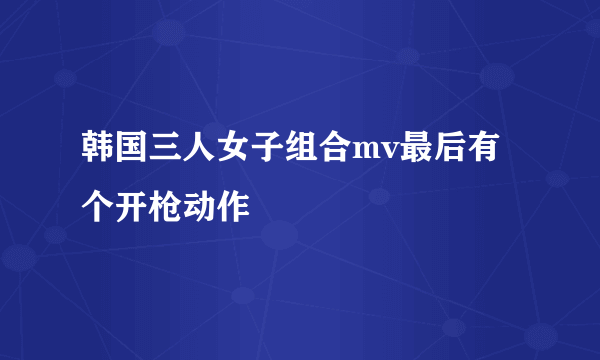 韩国三人女子组合mv最后有个开枪动作